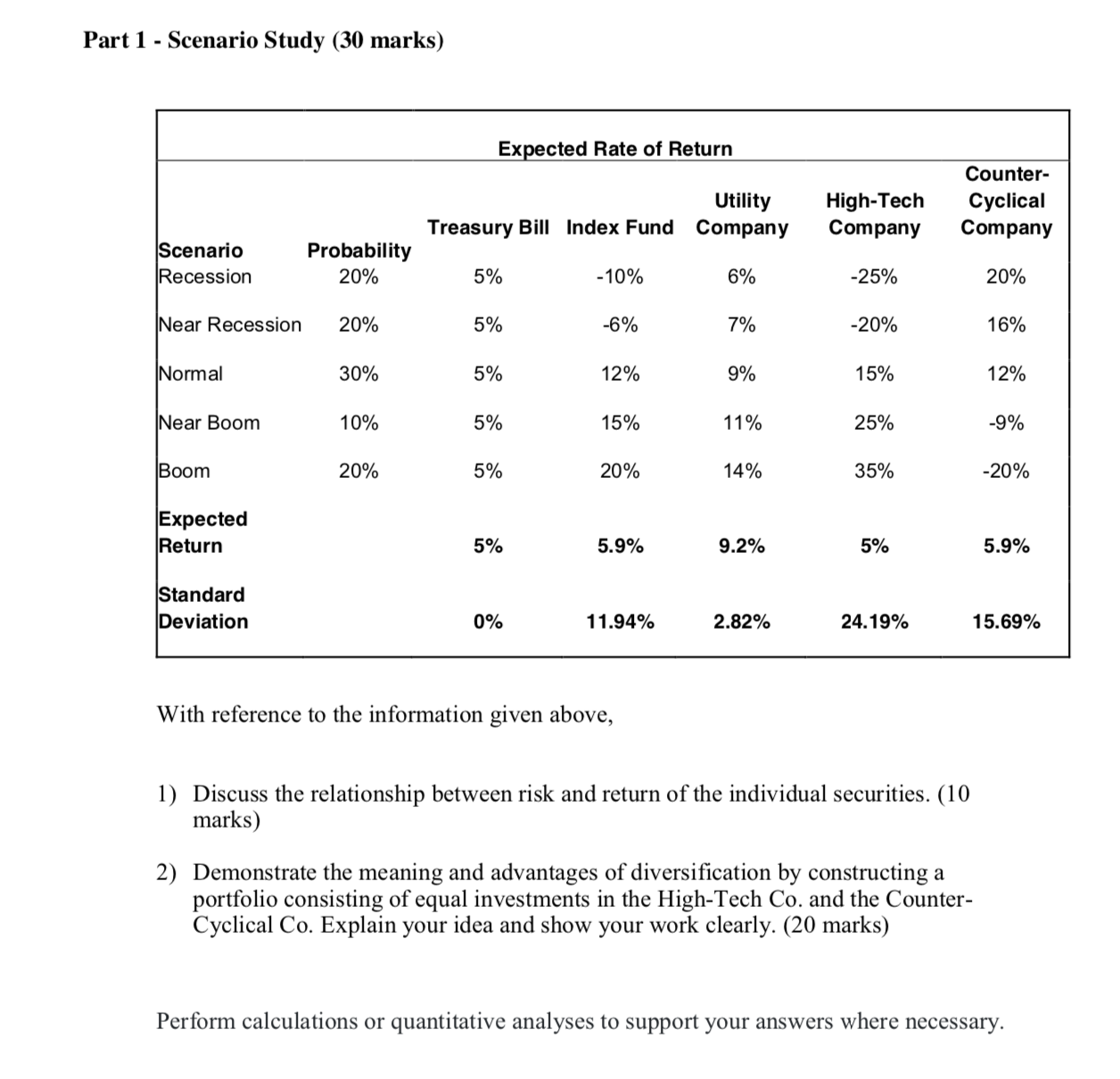 Part 1 - Scenario Study (30 marks)

Expected Rate of Return

| Scenario | Probability | Treasury Bill | Index Fund | Utility Company | High-Tech Company | Counter-Cyclical Company |
|---|---|---|---|---|---|---|
| Recession | 20% | 5% | -10% | 6% | -25% | 20% |
| Near Recession | 20% | 5% | -6% | 7% | -20% | 16% |
| Normal | 30% | 5% | 12% | 9% | 15% | 12% |
| Near Boom | 10% | 5% | 15% | 11% | 25% | -9% |
| Boom | 20% | 5% | 20% | 14% | 35% | -20% |
| Expected Return | | 5% | 5.9% | 9.2% | 5% | 5.9% |
| Standard Deviation | | 0% | 11.94% | 2.82% | 24.19% | 15.69% |

With reference to the information given above,

1) Discuss the relationship between risk and return of the individual securities. (10 marks)

2) Demonstrate the meaning and advantages of diversification by constructing a portfolio consisting of equal investments in the High-Tech Co. and the Counter-Cyclical Co. Explain your idea and show your work clearly. (20 marks)

Perform calculations or quantitative analyses to support your answers where necessary.